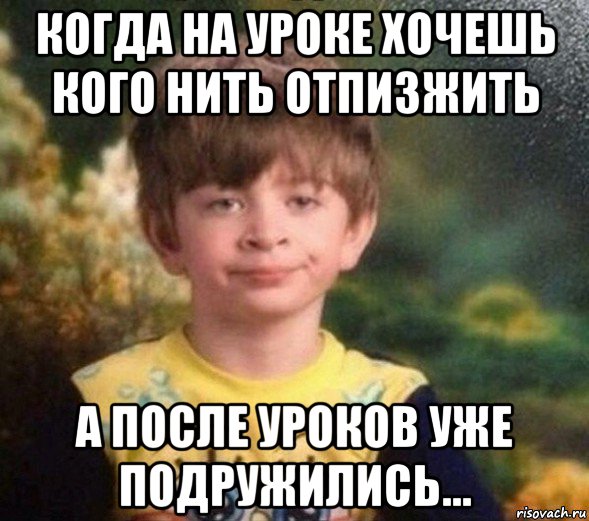 КОГДА НА УРОКЕ ХОЧЕШЬ КОГО НИТЬ ОТПИЗЖИТЬ

А ПОСЛЕ УРОКОВ УЖЕ ПОДРУЖИЛИСЬ...

risovach.ru